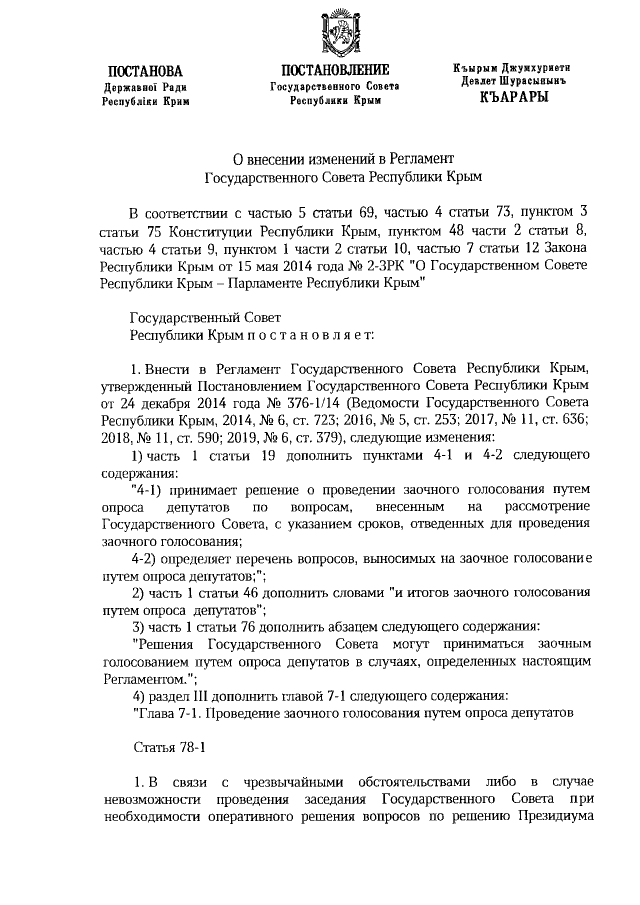 ПОСТАНОВА
Державної Ради
Республіки Крим

ПОСТАНОВЛЕНИЕ
Государственного Совета
Республики Крым

Къырым Джумхуриети
Девлет Шурасынынъ
КЪАРАРЫ

О внесении изменений в Регламент
Государственного Совета Республики Крым

В соответствии с частью 5 статьи 69, частью 4 статьи 73, пунктом 3 статьи 75 Конституции Республики Крым, пунктом 48 части 2 статьи 8, частью 4 статьи 9, пунктом 1 части 2 статьи 10, частью 7 статьи 12 Закона Республики Крым от 15 мая 2014 года № 2-ЗРК "О Государственном Совете Республики Крым – Парламенте Республики Крым"

Государственный Совет
Республики Крым п о с т а н о в л я е т:

1. Внести в Регламент Государственного Совета Республики Крым, утвержденный Постановлением Государственного Совета Республики Крым от 24 декабря 2014 года № 376-1/14 (Ведомости Государственного Совета Республики Крым, 2014, № 6, ст. 723; 2016, № 5, ст. 253; 2017, № 11, ст. 636; 2018, № 11, ст. 590; 2019, № 6, ст. 379), следующие изменения:

1) часть 1 статьи 19 дополнить пунктами 4-1 и 4-2 следующего содержания:

"4-1) принимает решение о проведении заочного голосования путем опроса депутатов по вопросам, внесенным на рассмотрение Государственного Совета, с указанием сроков, отведенных для проведения заочного голосования;

4-2) определяет перечень вопросов, выносимых на заочное голосование путем опроса депутатов;";

2) часть 1 статьи 46 дополнить словами "и итогов заочного голосования путем опроса депутатов";

3) часть 1 статьи 76 дополнить абзацем следующего содержания:

"Решения Государственного Совета могут приниматься заочным голосованием путем опроса депутатов в случаях, определенных настоящим Регламентом.";

4) раздел III дополнить главой 7-1 следующего содержания:

"Глава 7-1. Проведение заочного голосования путем опроса депутатов

Статья 78-1

1. В связи с чрезвычайными обстоятельствами либо в случае невозможности проведения заседания Государственного Совета при необходимости оперативного решения вопросов по решению Президиума